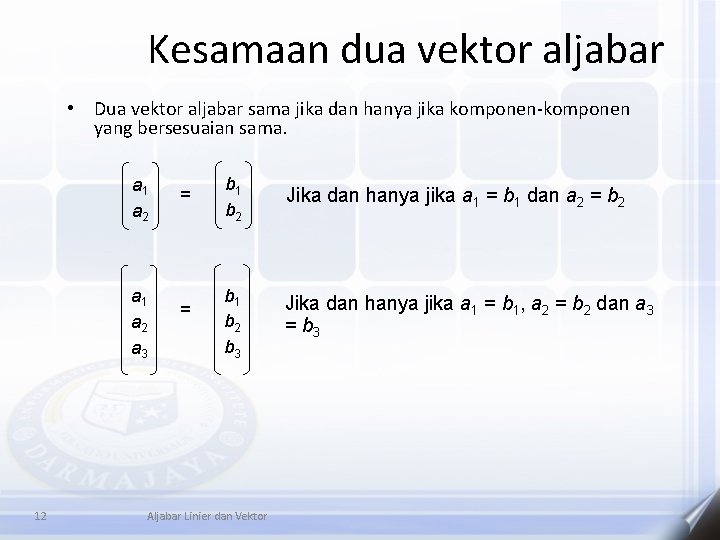 Kesamaan dua vektor aljabar

• Dua vektor aljabar sama jika dan hanya jika komponen-komponen yang bersesuaian sama.

$\begin{pmatrix} a_1 \\ a_2 \end{pmatrix} = \begin{pmatrix} b_1 \\ b_2 \end{pmatrix}$ Jika dan hanya jika $a_1 = b_1$ dan $a_2 = b_2$

$\begin{pmatrix} a_1 \\ a_2 \\ a_3 \end{pmatrix} = \begin{pmatrix} b_1 \\ b_2 \\ b_3 \end{pmatrix}$ Jika dan hanya jika $a_1 = b_1$, $a_2 = b_2$ dan $a_3 = b_3$

DARMAJAYA

12 Aljabar Linier dan Vektor